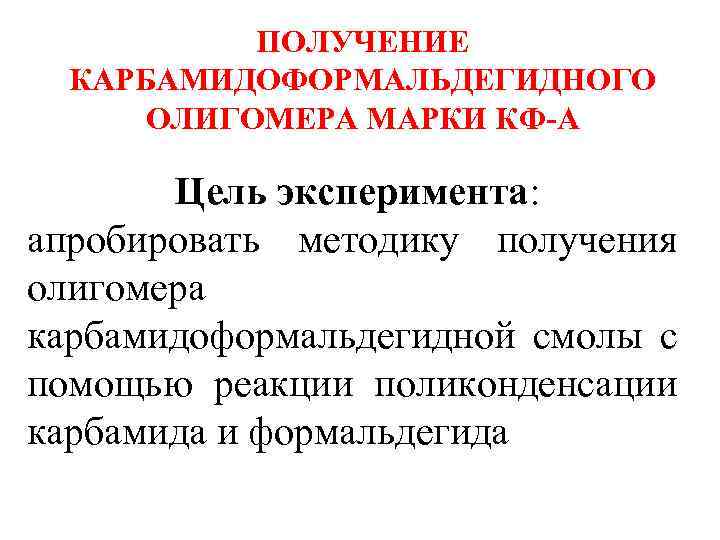 ПОЛУЧЕНИЕ КАРБАМИДОФОРМАЛЬДЕГИДНОГО ОЛИГОМЕРА МАРКИ КФ-А

Цель эксперимента:
апробировать методику получения олигомера карбамидоформальдегидной смолы с помощью реакции поликонденсации карбамида и формальдегида